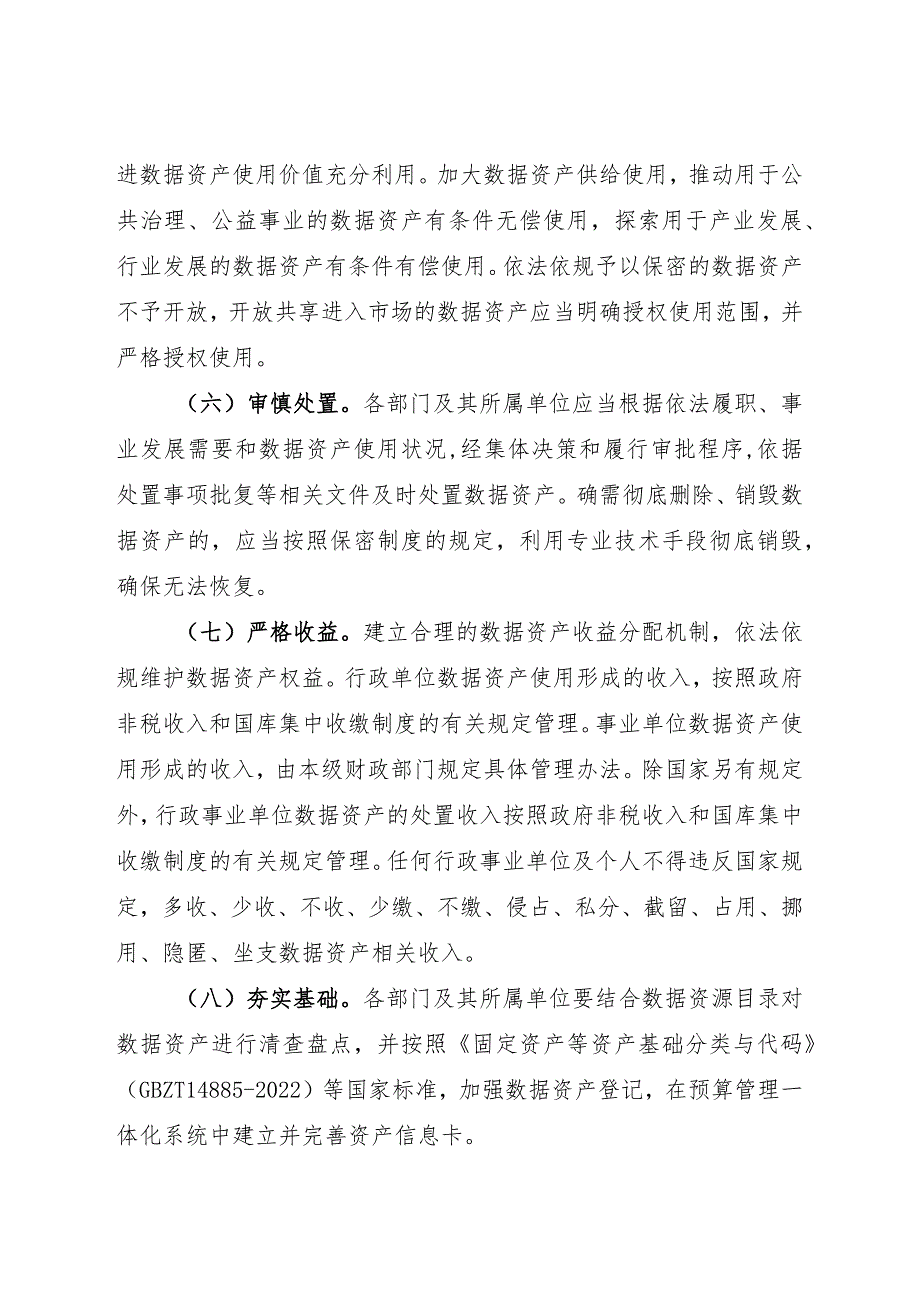 进数据资产使用价值充分利用。加大数据资产供给使用，推动用于公共治理、公益事业的数据资产有条件无偿使用，探索用于产业发展、行业发展的数据资产有条件有偿使用。依法依规予以保密的数据资产不予开放，开放共享进入市场的数据资产应当明确授权使用范围，并严格授权使用。

（六）审慎处置。各部门及其所属单位应当根据依法履职、事业发展需要和数据资产使用状况，经集体决策和履行审批程序，依据处置事项批复等相关文件及时处置数据资产。确需彻底删除、销毁数据资产的，应当按照保密制度的规定，利用专业技术手段彻底销毁，确保无法恢复。

（七）严格收益。建立合理的数据资产收益分配机制，依法依规维护数据资产权益。行政单位数据资产使用形成的收入，按照政府非税收入和国库集中收缴制度的有关规定管理。事业单位数据资产使用形成的收入，由本级财政部门规定具体管理办法。除国家另有规定外，行政事业单位数据资产的处置收入按照政府非税收入和国库集中收缴制度的有关规定管理。任何行政事业单位及个人不得违反国家规定，多收、少收、不收、少缴、不缴、侵占、私分、截留、占用、挪用、隐匿、坐支数据资产相关收入。

（八）夯实基础。各部门及其所属单位要结合数据资源目录对数据资产进行清查盘点，并按照《固定资产等资产基础分类与代码》（GBZT14885-2022）等国家标准，加强数据资产登记，在预算管理一体化系统中建立并完善资产信息卡。